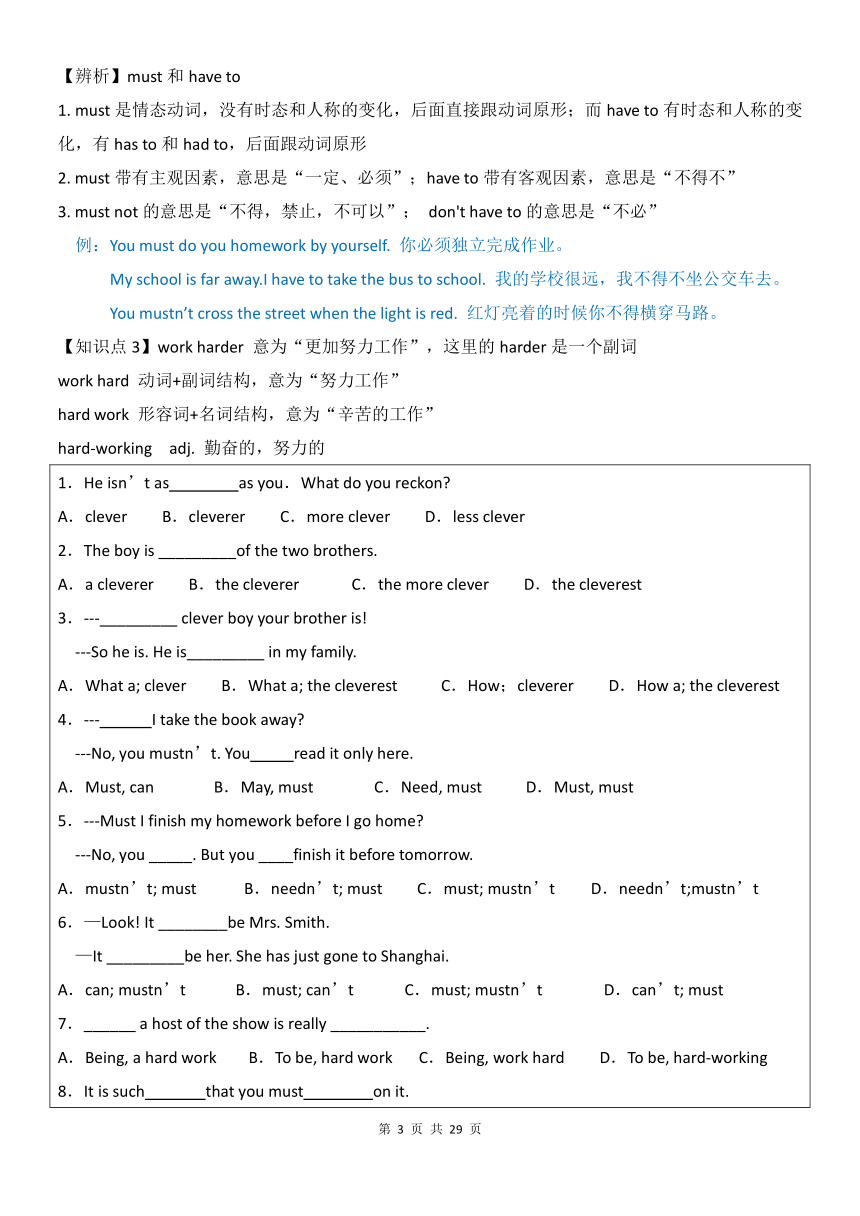 【辨析】must 和 have to

1. must 是情态动词，没有时态和人称的变化，后面直接跟动词原形；而 have to 有时态和人称的变化，有 has to 和 had to，后面跟动词原形

2. must 带有主观因素，意思是“一定、必须”；have to 带有客观因素，意思是“不得不”

3. must not 的意思是“不得，禁止，不可以”； don't have to 的意思是“不必”

例：You must do you homework by yourself. 你必须独立完成作业。

My school is far away.I have to take the bus to school. 我的学校很远，我不得不坐公交车去。

You mustn’t cross the street when the light is red. 红灯亮着的时候你不得横穿马路。

【知识点 3】work harder 意为“更加努力工作”，这里的 harder 是一个副词

work hard 动词+副词结构，意为“努力工作”

hard work 形容词+名词结构，意为“辛苦的工作”

hard-working adj. 勤奋的，努力的

1．He isn’t as________as you．What do you reckon?

A．clever B．cleverer C．more clever D．less clever

2．The boy is _________of the two brothers.

A．a cleverer B．the cleverer C．the more clever D．the cleverest

3．---_________ clever boy your brother is!

---So he is. He is_________ in my family.

A．What a; clever B．What a; the cleverest C．How；cleverer D．How a; the cleverest

4．---______I take the book away?

---No, you mustn’t. You_____read it only here.

A．Must, can B．May, must C．Need, must D．Must, must

5．---Must I finish my homework before I go home?

---No, you _____. But you ____finish it before tomorrow.

A．mustn’t; must B．needn’t; must C．must; mustn’t D．needn’t;mustn’t

6．—Look! It ________be Mrs. Smith.

—It _________be her. She has just gone to Shanghai.

A．can; mustn’t B．must; can’t C．must; mustn’t D．can’t; must

7．______ a host of the show is really ___________.

A．Being, a hard work B．To be, hard work C．Being, work hard D．To be, hard-working

8．It is such_______that you must________on it.

第 3 页 共 29 页